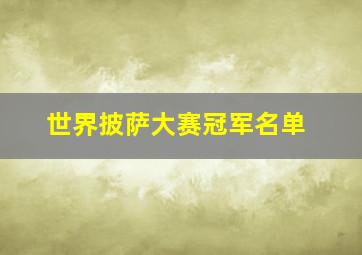 世界披萨大赛冠军名单